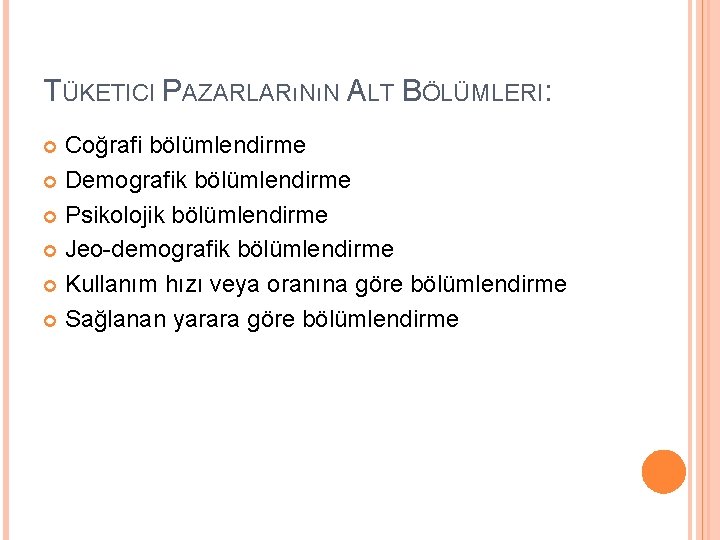 TÜKETICI PAZARLARıNıN ALT BÖLÜMLERI:

• Coğrafi bölümlendirme
• Demografik bölümlendirme
• Psikolojik bölümlendirme
• Jeo-demografik bölümlendirme
• Kullanım hızı veya oranına göre bölümlendirme
• Sağlanan yarara göre bölümlendirme